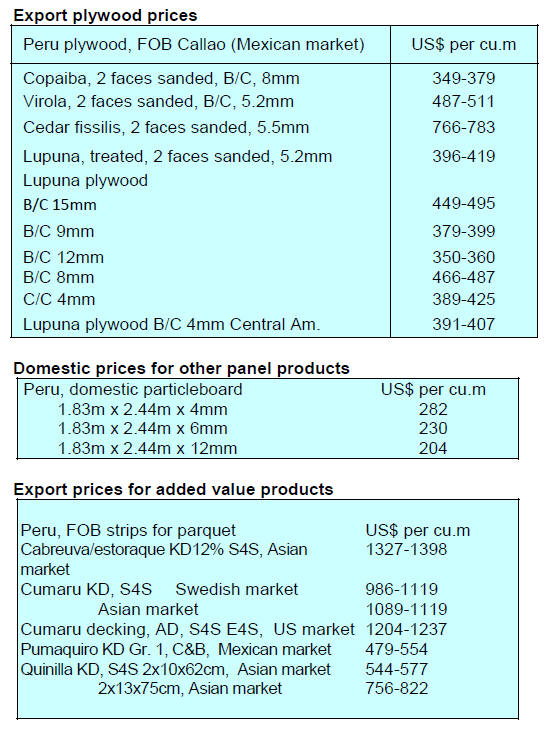 Export plywood prices

| Peru plywood, FOB Callao (Mexican market) | US$ per cu.m |
|---|---|
| Copaiba, 2 faces sanded, B/C, 8mm | 349-379 |
| Virola, 2 faces sanded, B/C, 5.2mm | 487-511 |
| Cedar fissilis, 2 faces sanded, 5.5mm | 766-783 |
| Lupuna, treated, 2 faces sanded, 5.2mm | 396-419 |
| Lupuna plywood | |
| B/C 15mm | 449-495 |
| B/C 9mm | 379-399 |
| B/C 12mm | 350-360 |
| B/C 8mm | 466-487 |
| C/C 4mm | 389-425 |
| Lupuna plywood B/C 4mm Central Am. | 391-407 |

Domestic prices for other panel products

| Peru, domestic particleboard | US$ per cu.m |
|---|---|
| 1.83m x 2.44m x 4mm | 282 |
| 1.83m x 2.44m x 6mm | 230 |
| 1.83m x 2.44m x 12mm | 204 |

Export prices for added value products

| Peru, FOB strips for parquet | US$ per cu.m |
|---|---|
| Cabreuva/estoraque KD12% S4S, Asian market | 1327-1398 |
| Cumaru KD, S4S Swedish market | 986-1119 |
| Asian market | 1089-1119 |
| Cumaru decking, AD, S4S E4S, US market | 1204-1237 |
| Pumaquiro KD Gr. 1, C&B, Mexican market | 479-554 |
| Quinilla KD, S4S 2x10x62cm, Asian market | 544-577 |
| 2x13x75cm, Asian market | 756-822 |